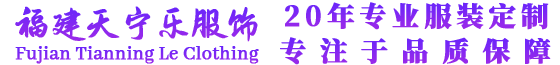 福建天宁乐服饰
Fujian Tianning Le Clothing

20年专业服装定制
专注于品质保障